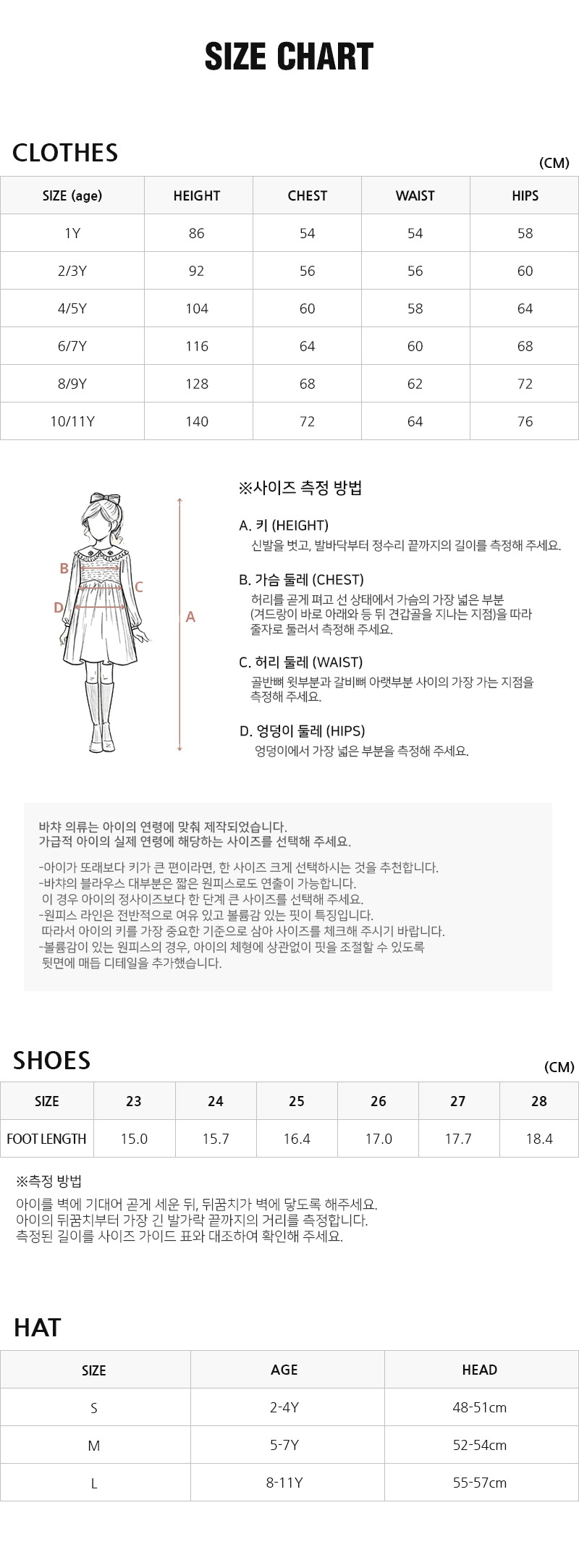 SIZE CHART

CLOTHES

(CM)

| SIZE (age) | HEIGHT | CHEST | WAIST | HIPS |
|---|---|---|---|---|
| 1Y | 86 | 54 | 54 | 58 |
| 2/3Y | 92 | 56 | 56 | 60 |
| 4/5Y | 104 | 60 | 58 | 64 |
| 6/7Y | 116 | 64 | 60 | 68 |
| 8/9Y | 128 | 68 | 62 | 72 |
| 10/11Y | 140 | 72 | 64 | 76 |

B
C
D
A

※사이즈 측정 방법

A. 키 (HEIGHT)
신발을 벗고, 발바닥부터 정수리 끝까지의 길이를 측정해 주세요.

B. 가슴 둘레 (CHEST)
허리를 곧게 펴고 선 상태에서 가슴의 가장 넓은 부분 (겨드랑이 바로 아래와 등 뒤 견갑골을 지나는 지점)을 따라 줄자로 둘러서 측정해 주세요.

C. 허리 둘레 (WAIST)
골반뼈 윗부분과 갈비뼈 아랫부분 사이의 가장 가는 지점을 측정해 주세요.

D. 엉덩이 둘레 (HIPS)
엉덩이에서 가장 넓은 부분을 측정해 주세요.

바챠 의류는 아이의 연령에 맞춰 제작되었습니다.
가급적 아이의 실제 연령에 해당하는 사이즈를 선택해 주세요.

-아이가 또래보다 키가 큰 편이라면, 한 사이즈 크게 선택하시는 것을 추천합니다.
-바챠의 블라우스 대부분은 짧은 원피스로도 연출이 가능합니다.
이 경우 아이의 정사이즈보다 한 단계 큰 사이즈를 선택해 주세요.
-원피스 라인은 전반적으로 여유 있고 볼륨감 있는 핏이 특징입니다.
따라서 아이의 키를 가장 중요한 기준으로 삼아 사이즈를 체크해 주시기 바랍니다.
-볼륨감이 있는 원피스의 경우, 아이의 체형에 상관없이 핏을 조절할 수 있도록 뒷면에 매듭 디테일을 추가했습니다.

SHOES

(CM)

| SIZE | 23 | 24 | 25 | 26 | 27 | 28 |
|---|---|---|---|---|---|---|
| FOOT LENGTH | 15.0 | 15.7 | 16.4 | 17.0 | 17.7 | 18.4 |

※측정 방법
아이를 벽에 기대어 곧게 세운 뒤, 뒤꿈치가 벽에 닿도록 해주세요.
아이의 뒤꿈치부터 가장 긴 발가락 끝까지의 거리를 측정합니다.
측정된 길이를 사이즈 가이드 표와 대조하여 확인해 주세요.

HAT

| SIZE | AGE | HEAD |
|---|---|---|
| S | 2-4Y | 48-51cm |
| M | 5-7Y | 52-54cm |
| L | 8-11Y | 55-57cm |